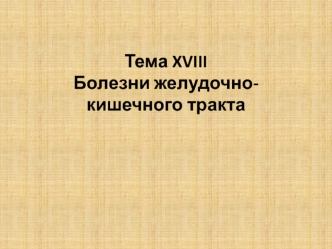 Тема XVIII
Болезни желудочно-кишечного тракта